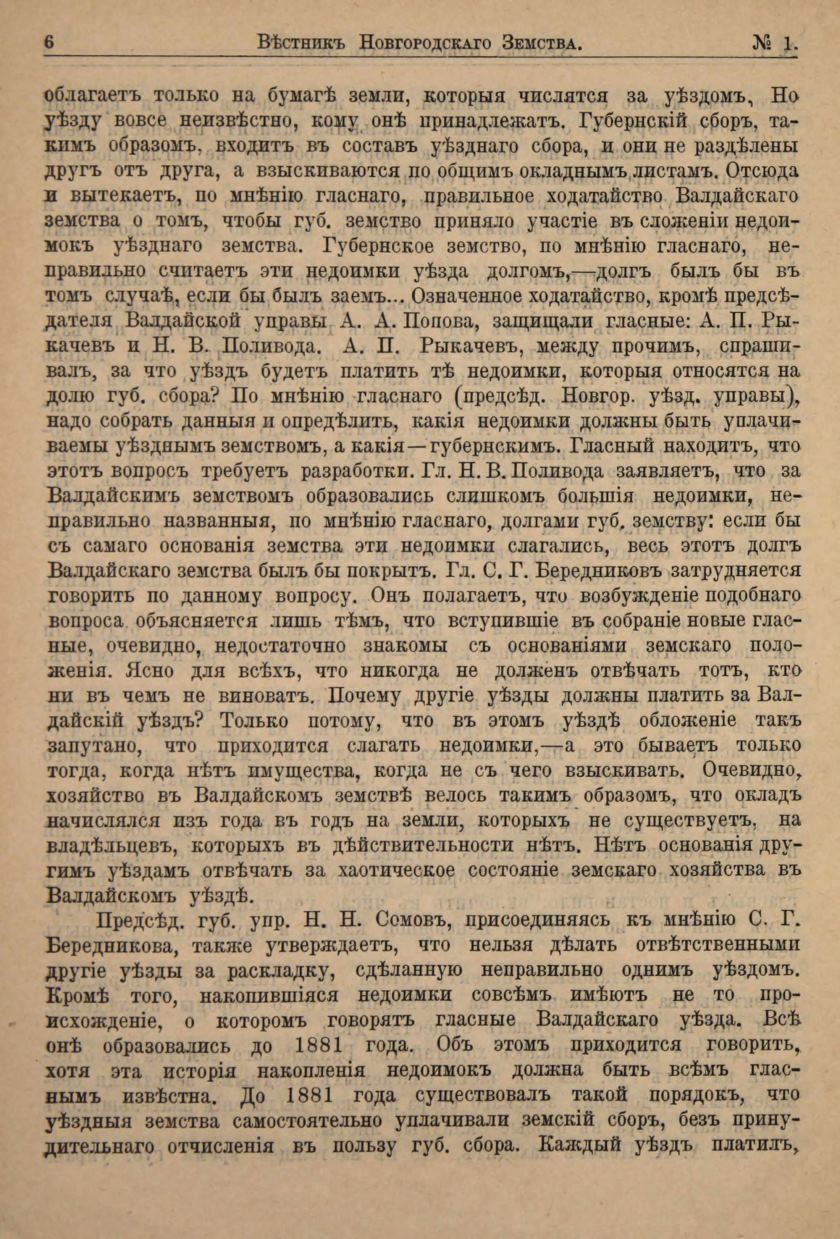 6 ВѢСТНИКЪ НОВГОРОДСКАГО ЗЕМСТВА. № 1.

облагаетъ только на бумагѣ земли, которыя числятся за уѣздомъ, Но уѣзду вовсе неизвѣстно, кому онѣ принадлежатъ. Губернскій сборъ, такимъ образомъ, входитъ въ составъ уѣзднаго сбора, и они не раздѣлены другъ отъ друга, а взыскиваются по общимъ окладнымъ листамъ. Отсюда и вытекаетъ, по мнѣнію гласнаго, правильное ходатайство Валдайскаго земства о томъ, чтобы губ. земство приняло участіе въ сложеніи недоимокъ уѣзднаго земства. Губернское земство, по мнѣнію гласнаго, неправильно считаетъ эти недоимки уѣзда долгомъ,—долгъ былъ бы въ томъ случаѣ, если бы былъ заемъ... Означенное ходатайство, кромѣ предсѣдателя Валдайской управы А. А. Попова, защищали гласные: А. П. Рыкачевъ и Н. В. Поливода. А. П. Рыкачевъ, между прочимъ, спрашивалъ, за что уѣздъ будетъ платить тѣ недоимки, которыя относятся на долю губ. сбора? По мнѣнію гласнаго (предсѣд. Новгор. уѣзд. управы), надо собрать данныя и опредѣлить, какія недоимки должны быть уплачиваемы уѣзднымъ земствомъ, а какія—губернскимъ. Гласный находитъ, что этотъ вопросъ требуетъ разработки. Гл. Н. В. Поливода заявляетъ, что за Валдайскимъ земствомъ образовались слишкомъ большія недоимки, неправильно названныя, по мнѣнію гласнаго, долгами губ. земству: если бы съ самаго основанія земства эти недоимки слагались, весь этотъ долгъ Валдайскаго земства былъ бы покрытъ. Гл. С. Г. Бередниковъ затрудняется говорить по данному вопросу. Онъ полагаетъ, что возбужденіе подобнаго вопроса объясняется лишь тѣмъ, что вступившіе въ собраніе новые гласные, очевидно, недостаточно знакомы съ основаніями земскаго положенія. Ясно для всѣхъ, что никогда не долженъ отвѣчать тотъ, кто ни въ чемъ не виноватъ. Почему другіе уѣзды должны платить за Валдайскій уѣздъ? Только потому, что въ этомъ уѣздѣ обложеніе такъ запутано, что приходится слагать недоимки,—а это бываетъ только тогда, когда нѣтъ имущества, когда не съ чего взыскивать. Очевидно, хозяйство въ Валдайскомъ земствѣ велось такимъ образомъ, что окладъ начислялся изъ года въ годъ на земли, которыхъ не существуетъ, на владѣльцевъ, которыхъ въ дѣйствительности нѣтъ. Нѣтъ основанія другимъ уѣздамъ отвѣчать за хаотическое состояніе земскаго хозяйства въ Валдайскомъ уѣздѣ.

Предсѣд. губ. упр. Н. Н. Сомовъ, присоединяясь къ мнѣнію С. Г. Бередникова, также утверждаетъ, что нельзя дѣлать отвѣтственными другіе уѣзды за раскладку, сдѣланную неправильно однимъ уѣздомъ. Кромѣ того, накопившіяся недоимки совсѣмъ имѣютъ не то происхожденіе, о которомъ говорятъ гласные Валдайскаго уѣзда. Всѣ онѣ образовались до 1881 года. Объ этомъ приходится говорить, хотя эта исторія накопленія недоимокъ должна быть всѣмъ гласнымъ извѣстна. До 1881 года существовалъ такой порядокъ, что уѣздныя земства самостоятельно уплачивали земскій сборъ, безъ принудительнаго отчисленія въ пользу губ. сбора. Каждый уѣздъ платилъ,